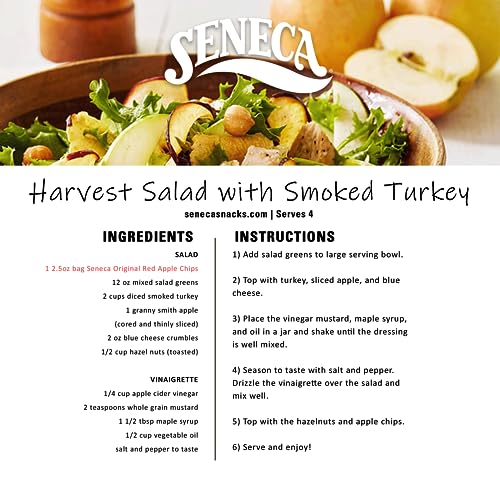 SENECA

Harvest Salad with Smoked Turkey

senecasnacks.com | Serves 4

INGREDIENTS

SALAD

1 2.5oz bag Seneca Original Red Apple Chips

12 oz mixed salad greens

2 cups diced smoked turkey

1 granny smith apple

(cored and thinly sliced)

2 oz blue cheese crumbles

1/2 cup hazel nuts (toasted)

VINAIGRETTE

1/4 cup apple cider vinegar

2 teaspoons whole grain mustard

1 1/2 tbsp maple syrup

1/2 cup vegetable oil

salt and pepper to taste

INSTRUCTIONS

1) Add salad greens to large serving bowl.

2) Top with turkey, sliced apple, and blue cheese.

3) Place the vinegar mustard, maple syrup, and oil in a jar and shake until the dressing is well mixed.

4) Season to taste with salt and pepper. Drizzle the vinaigrette over the salad and mix well.

5) Top with the hazelnuts and apple chips.

6) Serve and enjoy!